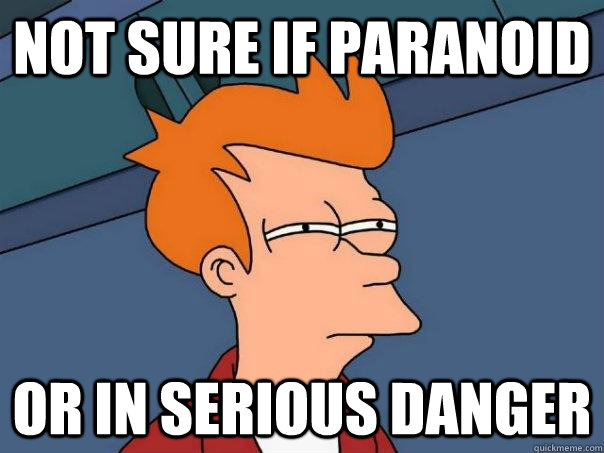 NOT SURE IF PARANOID

OR IN SERIOUS DANGER

quickmeme.com